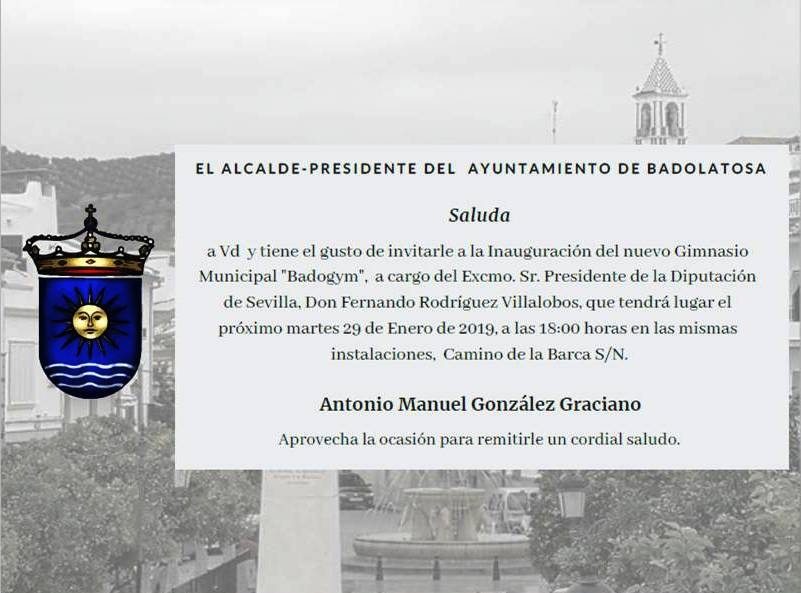 EL ALCALDE-PRESIDENTE DEL AYUNTAMIENTO DE BADOLATOSA

Saluda

a Vd y tiene el gusto de invitarle a la Inauguración del nuevo Gimnasio Municipal "Badogym", a cargo del Excmo. Sr. Presidente de la Diputación de Sevilla, Don Fernando Rodríguez Villalobos, que tendrá lugar el próximo martes 29 de Enero de 2019, a las 18:00 horas en las mismas instalaciones, Camino de la Barca S/N.

Antonio Manuel González Graciano

Aprovecha la ocasión para remitirle un cordial saludo.